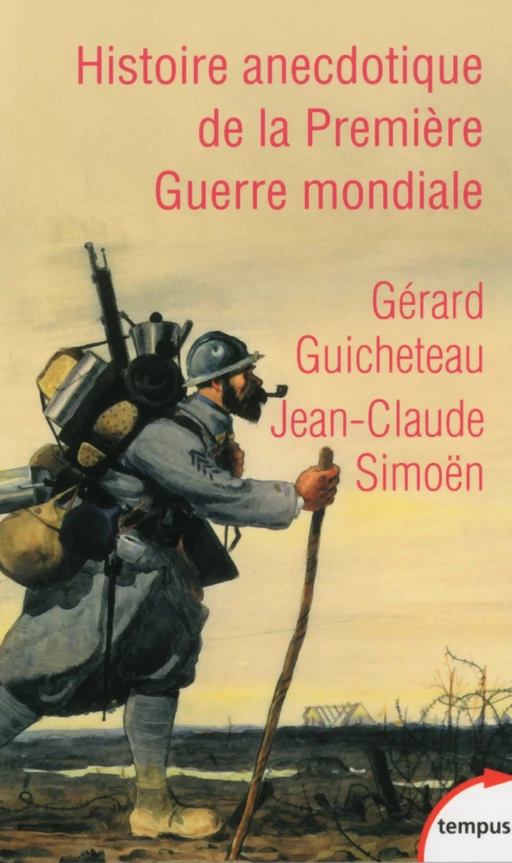 Histoire anecdotique de la Première Guerre mondiale

Gérard Guicheteau
Jean-Claude Simoën

tempus